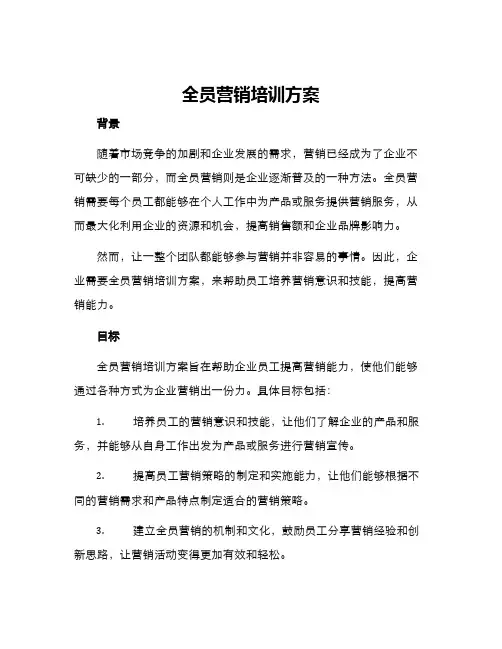 全员营销培训方案

背景

随着市场竞争的加剧和企业发展的需求，营销已经成为了企业不可缺少的一部分，而全员营销则是企业逐渐普及的一种方法。全员营销需要每个员工都能够在个人工作中为产品或服务提供营销服务，从而最大化利用企业的资源和机会，提高销售额和企业品牌影响力。

然而，让一整个团队都能够参与营销并非容易的事情。因此，企业需要全员营销培训方案，来帮助员工培养营销意识和技能，提高营销能力。

目标

全员营销培训方案旨在帮助企业员工提高营销能力，使他们能够通过各种方式为企业营销出一份力。具体目标包括：

1. 培养员工的营销意识和技能，让他们了解企业的产品和服务，并能够从自身工作出发为产品或服务进行营销宣传。

2. 提高员工营销策略的制定和实施能力，让他们能够根据不同的营销需求和产品特点制定适合的营销策略。

3. 建立全员营销的机制和文化，鼓励员工分享营销经验和创新思路，让营销活动变得更加有效和轻松。